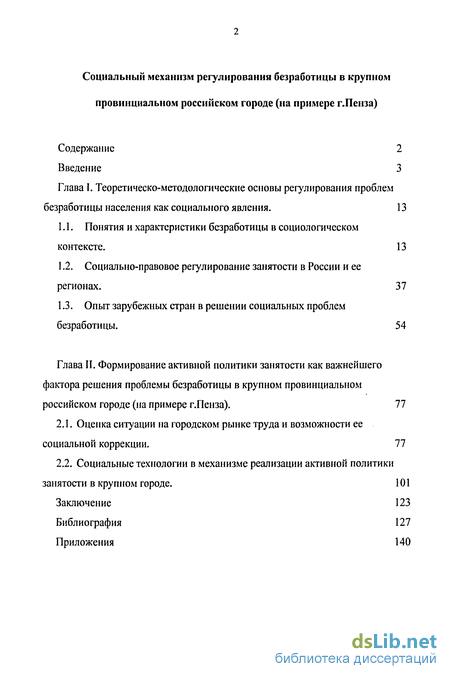 2

Социальный механизм регулирования безработицы в крупном провинциальном российском городе (на примере г.Пенза)

Содержание 2

Введение 3

Глава I. Теоретическо-методологические основы регулирования проблем безработицы населения как социального явления. 13

1.1. Понятия и характеристики безработицы в социологическом контексте. 13

1.2. Социально-правовое регулирование занятости в России и ее регионах. 37

1.3. Опыт зарубежных стран в решении социальных проблем безработицы. 54

Глава II. Формирование активной политики занятости как важнейшего фактора решения проблемы безработицы в крупном провинциальном российском городе (на примере г.Пенза). 77

2.1. Оценка ситуации на городском рынке труда и возможности ее социальной коррекции. 77

2.2. Социальные технологии в механизме реализации активной политики занятости в крупном городе. 101

Заключение 123

Библиография 127

Приложения 140

dsLib.net
библиотека диссертаций